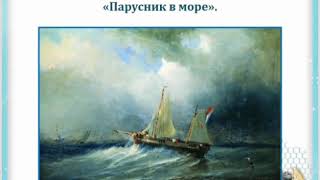 «Парусник в море».